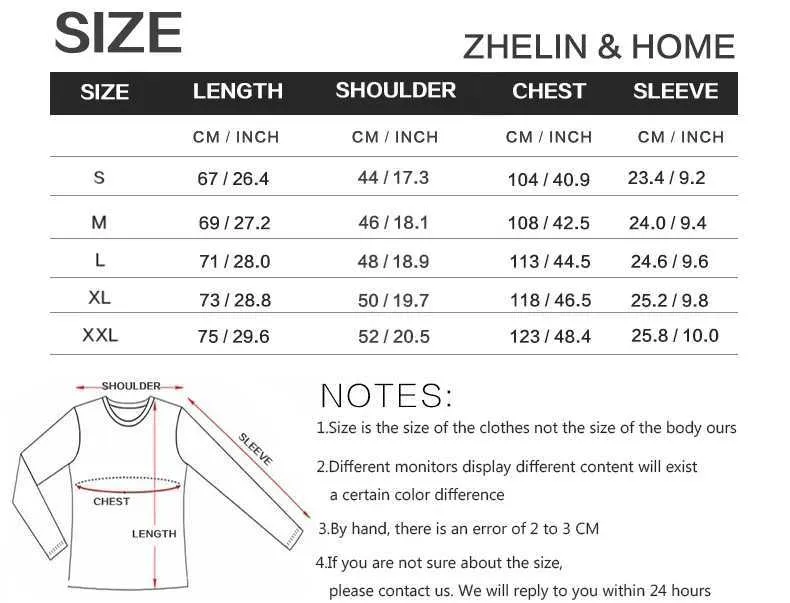 SIZE

ZHELIN & HOME

| SIZE | LENGTH | SHOULDER | CHEST | SLEEVE |
|---|---|---|---|---|
| | CM / INCH | CM / INCH | CM / INCH | CM / INCH |
| S | 67 / 26.4 | 44 / 17.3 | 104 / 40.9 | 23.4 / 9.2 |
| M | 69 / 27.2 | 46 / 18.1 | 108 / 42.5 | 24.0 / 9.4 |
| L | 71 / 28.0 | 48 / 18.9 | 113 / 44.5 | 24.6 / 9.6 |
| XL | 73 / 28.8 | 50 / 19.7 | 118 / 46.5 | 25.2 / 9.8 |
| XXL | 75 / 29.6 | 52 / 20.5 | 123 / 48.4 | 25.8 / 10.0 |

SHOULDER
SLEEVE
CHEST
LENGTH

NOTES:

1.Size is the size of the clothes not the size of the body ours

2.Different monitors display different content will exist a certain color difference

3.By hand, there is an error of 2 to 3 CM

4.If you are not sure about the size, please contact us. We will reply to you within 24 hours